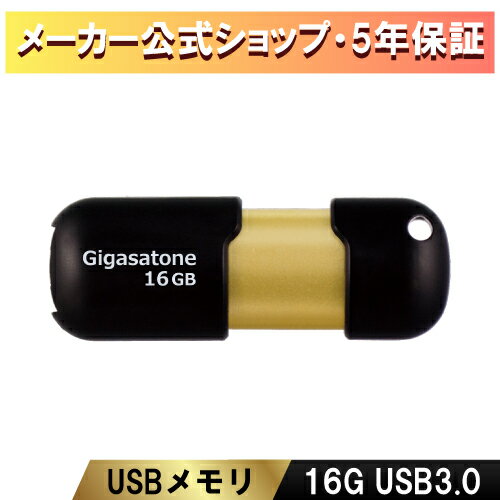 メーカー公式ショップ・5年保証

Gigasatone
16GB

USBメモリ 16G USB3.0